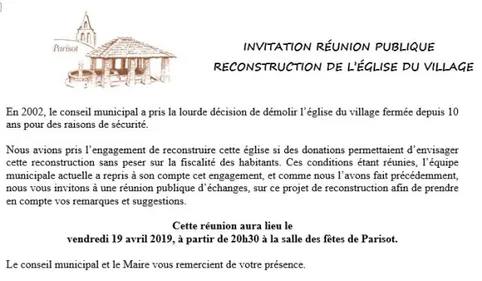 Parisot

INVITATION RÉUNION PUBLIQUE
RECONSTRUCTION DE L'ÉGLISE DU VILLAGE

En 2002, le conseil municipal a pris la lourde décision de démolir l'église du village fermée depuis 10 ans pour des raisons de sécurité.

Nous avions pris l'engagement de reconstruire cette église si des donations permettaient d'envisager cette reconstruction sans peser sur la fiscalité des habitants. Ces conditions étant réunies, l'équipe municipale actuelle a repris à son compte cet engagement, et comme nous l'avons fait précédemment, nous vous invitons à une réunion publique d'échanges, sur ce projet de reconstruction afin de prendre en compte vos remarques et suggestions.

Cette réunion aura lieu le
vendredi 19 avril 2019, à partir de 20h30 à la salle des fêtes de Parisot.

Le conseil municipal et le Maire vous remercient de votre présence.